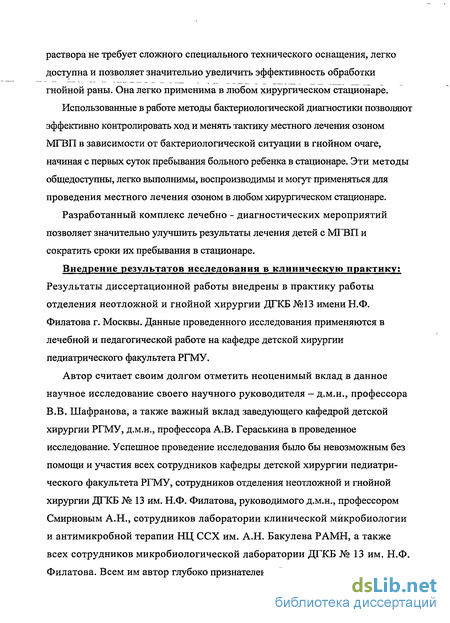 раствора не требует сложного специального технического оснащения, легко доступна и позволяет значительно увеличить эффективность обработки гнойной раны. Она легко применима в любом хирургическом стационаре.

Использованные в работе методы бактериологической диагностики позволяют эффективно контролировать ход и менять тактику местного лечения озоном МГВП в зависимости от бактериологической ситуации в гнойном очаге, начиная с первых суток пребывания больного ребенка в стационаре. Эти методы общедоступны, легко выполнимы, воспроизводимы и могут применяться для проведения местного лечения озоном в любом хирургическом стационаре.

Разработанный комплекс лечебно - диагностических мероприятий позволяет значительно улучшить результаты лечения детей с МГВП и сократить сроки их пребывания в стационаре.

Внедрение результатов исследования в клиническую практику: Результаты диссертационной работы внедрены в практику работы отделения неотложной и гнойной хирургии ДГКБ №13 имени Н.Ф. Филатова г. Москвы. Данные проведенного исследования применяются в лечебной и педагогической работе на кафедре детской хирургии педиатрического факультета РГМУ.

Автор считает своим долгом отметить неоценимый вклад в данное научное исследование своего научного руководителя – д.м.н., профессора В.В. Шафранова, а также важный вклад заведующего кафедрой детской хирургии РГМУ, д.м.н., профессора А.В. Гераськина в проведенное исследование. Успешное проведение исследования было бы невозможным без помощи и участия всех сотрудников кафедры детской хирургии педиатрического факультета РГМУ, сотрудников отделения неотложной и гнойной хирургии ДГКБ № 13 им. Н.Ф. Филатова, руководимого д.м.н., профессором Смирновым А.Н., сотрудников лаборатории клинической микробиологии и антимикробной терапии НЦ ССХ им. А.Н. Бакулева РАМН, а также всех сотрудников микробиологической лаборатории ДГКБ № 13 им. Н.Ф. Филатова. Всем им автор глубоко признателен

dsLib.net
библиотека диссертаций